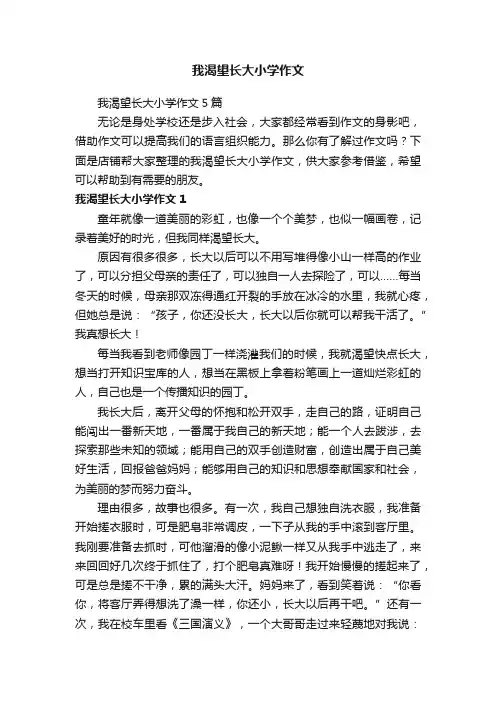 我渴望长大小学作文

我渴望长大小学作文 5 篇

无论是身处学校还是步入社会，大家都经常看到作文的身影吧，借助作文可以提高我们的语言组织能力。那么你有了解过作文吗？下面是店铺帮大家整理的我渴望长大小学作文，供大家参考借鉴，希望可以帮助到有需要的朋友。

我渴望长大小学作文 1

童年就像一道美丽的彩虹，也像一个个美梦，也似一幅画卷，记录着美好的时光，但我同样渴望长大。

原因有很多很多，长大以后可以不用写堆得像小山一样高的作业了，可以分担父母亲的责任了，可以独自一人去探险了，可以……每当冬天的时候，母亲那双冻得通红开裂的手放在冰冷的水里，我就心疼，但她总是说：“孩子，你还没长大，长大以后你就可以帮我干活了。”我真想长大！

每当我看到老师像园丁一样浇灌我们的时候，我就渴望快点长大，想当打开知识宝库的人，想当在黑板上拿着粉笔画上一道灿烂彩虹的人，自己也是一个传播知识的园丁。

我长大后，离开父母的怀抱和松开双手，走自己的路，证明自己能闯出一番新天地，一番属于我自己的新天地；能一个人去跋涉，去探索那些未知的领域；能用自己的双手创造财富，创造出属于自己美好生活，回报爸爸妈妈；能够用自己的知识和思想奉献国家和社会，为美丽的梦而努力奋斗。

理由很多，故事也很多。有一次，我自己想独自洗衣服，我准备开始搓衣服时，可是肥皂非常调皮，一下子从我的手中滚到客厅里。我刚要准备去抓时，可他溜滑的像小泥鳅一样又从我手中逃走了，来来回回好几次终于抓住了，打个肥皂真难呀！我开始慢慢的搓起来了，可是总是搓不干净，累的满头大汗。妈妈来了，看到笑着说：“你看你，将客厅弄得想洗了澡一样，你还小，长大以后再干吧。”还有一次，我在校车里看《三国演义》，一个大哥哥走过来轻蔑地对我说：